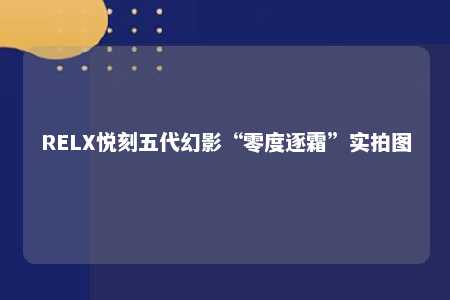 RELX悦刻五代幻影“零度逐霜”实拍图